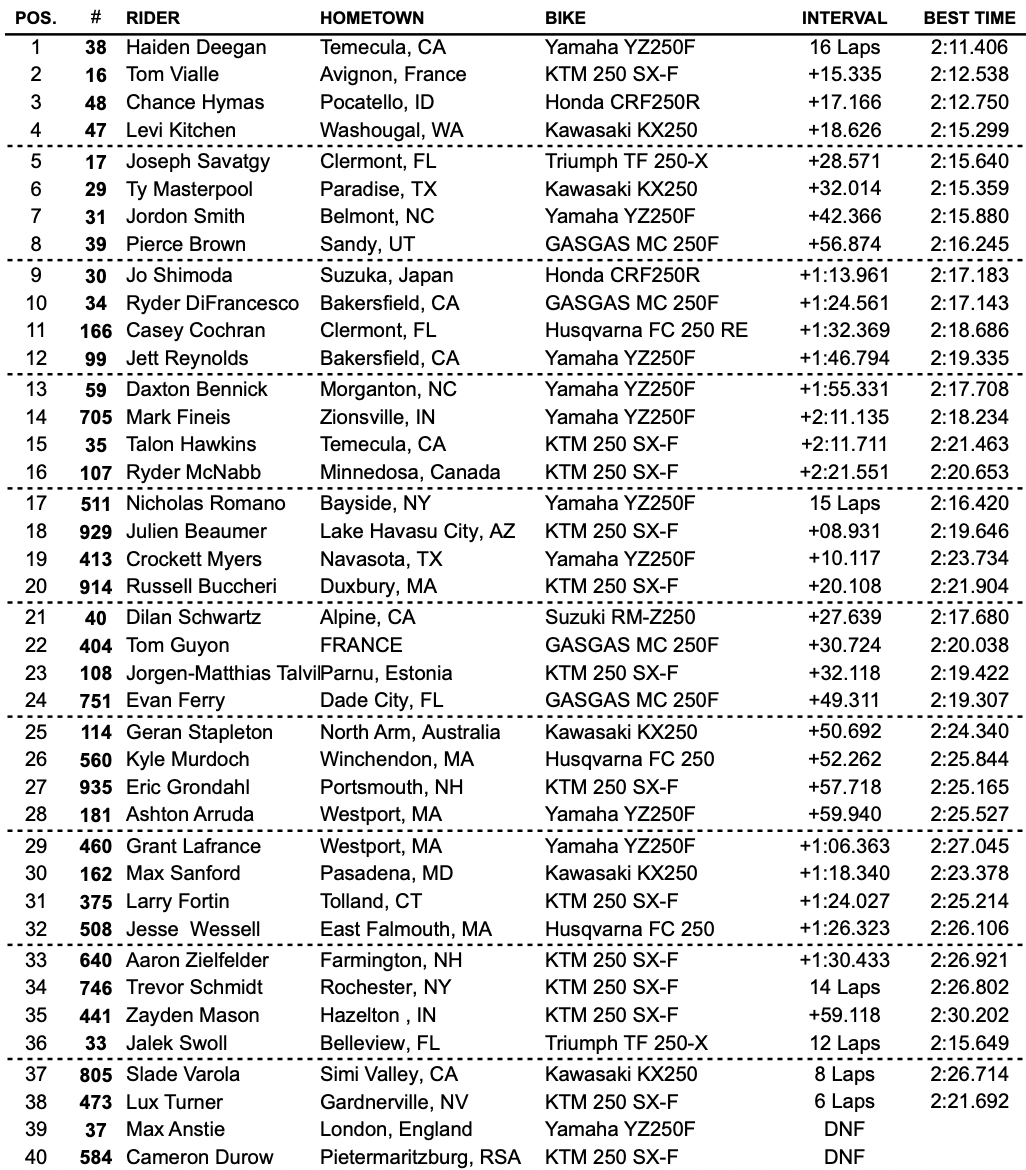 | POS. | # | RIDER | HOMETOWN | BIKE | INTERVAL | BEST TIME |
|---|---|---|---|---|---|---|
| 1 | 38 | Haiden Deegan | Temecula, CA | Yamaha YZ250F | 16 Laps | 2:11.406 |
| 2 | 16 | Tom Vialle | Avignon, France | KTM 250 SX-F | +15.335 | 2:12.538 |
| 3 | 48 | Chance Hymas | Pocatello, ID | Honda CRF250R | +17.166 | 2:12.750 |
| 4 | 47 | Levi Kitchen | Washougal, WA | Kawasaki KX250 | +18.626 | 2:15.299 |
| 5 | 17 | Joseph Savatgy | Clermont, FL | Triumph TF 250-X | +28.571 | 2:15.640 |
| 6 | 29 | Ty Masterpool | Paradise, TX | Kawasaki KX250 | +32.014 | 2:15.359 |
| 7 | 31 | Jordon Smith | Belmont, NC | Yamaha YZ250F | +42.366 | 2:15.880 |
| 8 | 39 | Pierce Brown | Sandy, UT | GASGAS MC 250F | +56.874 | 2:16.245 |
| 9 | 30 | Jo Shimoda | Suzuka, Japan | Honda CRF250R | +1:13.961 | 2:17.183 |
| 10 | 34 | Ryder DiFrancesco | Bakersfield, CA | GASGAS MC 250F | +1:24.561 | 2:17.143 |
| 11 | 166 | Casey Cochran | Clermont, FL | Husqvarna FC 250 RE | +1:32.369 | 2:18.686 |
| 12 | 99 | Jett Reynolds | Bakersfield, CA | Yamaha YZ250F | +1:46.794 | 2:19.335 |
| 13 | 59 | Daxton Bennick | Morganton, NC | Yamaha YZ250F | +1:55.331 | 2:17.708 |
| 14 | 705 | Mark Fineis | Zionsville, IN | Yamaha YZ250F | +2:11.135 | 2:18.234 |
| 15 | 35 | Talon Hawkins | Temecula, CA | KTM 250 SX-F | +2:11.711 | 2:21.463 |
| 16 | 107 | Ryder McNabb | Minnedosa, Canada | KTM 250 SX-F | +2:21.551 | 2:20.653 |
| 17 | 511 | Nicholas Romano | Bayside, NY | Yamaha YZ250F | 15 Laps | 2:16.420 |
| 18 | 929 | Julien Beaumer | Lake Havasu City, AZ | KTM 250 SX-F | +08.931 | 2:19.646 |
| 19 | 413 | Crockett Myers | Navasota, TX | Yamaha YZ250F | +10.117 | 2:23.734 |
| 20 | 914 | Russell Buccheri | Duxbury, MA | KTM 250 SX-F | +20.108 | 2:21.904 |
| 21 | 40 | Dilan Schwartz | Alpine, CA | Suzuki RM-Z250 | +27.639 | 2:17.680 |
| 22 | 404 | Tom Guyon | FRANCE | GASGAS MC 250F | +30.724 | 2:20.038 |
| 23 | 108 | Jorgen-Matthias Talvil | Parnu, Estonia | KTM 250 SX-F | +32.118 | 2:19.422 |
| 24 | 751 | Evan Ferry | Dade City, FL | GASGAS MC 250F | +49.311 | 2:19.307 |
| 25 | 114 | Geran Stapleton | North Arm, Australia | Kawasaki KX250 | +50.692 | 2:24.340 |
| 26 | 560 | Kyle Murdoch | Winchendon, MA | Husqvarna FC 250 | +52.262 | 2:25.844 |
| 27 | 935 | Eric Grondahl | Portsmouth, NH | KTM 250 SX-F | +57.718 | 2:25.165 |
| 28 | 181 | Ashton Arruda | Westport, MA | Yamaha YZ250F | +59.940 | 2:25.527 |
| 29 | 460 | Grant Lafrance | Westport, MA | Yamaha YZ250F | +1:06.363 | 2:27.045 |
| 30 | 162 | Max Sanford | Pasadena, MD | Kawasaki KX250 | +1:18.340 | 2:23.378 |
| 31 | 375 | Larry Fortin | Tolland, CT | KTM 250 SX-F | +1:24.027 | 2:25.214 |
| 32 | 508 | Jesse Wessell | East Falmouth, MA | Husqvarna FC 250 | +1:26.323 | 2:26.106 |
| 33 | 640 | Aaron Zielfelder | Farmington, NH | KTM 250 SX-F | +1:30.433 | 2:26.921 |
| 34 | 746 | Trevor Schmidt | Rochester, NY | KTM 250 SX-F | 14 Laps | 2:26.802 |
| 35 | 441 | Zayden Mason | Hazelton , IN | KTM 250 SX-F | +59.118 | 2:30.202 |
| 36 | 33 | Jalek Swoll | Belleview, FL | Triumph TF 250-X | 12 Laps | 2:15.649 |
| 37 | 805 | Slade Varola | Simi Valley, CA | Kawasaki KX250 | 8 Laps | 2:26.714 |
| 38 | 473 | Lux Turner | Gardnerville, NV | KTM 250 SX-F | 6 Laps | 2:21.692 |
| 39 | 37 | Max Anstie | London, England | Yamaha YZ250F | DNF | |
| 40 | 584 | Cameron Durow | Pietermaritzburg, RSA | KTM 250 SX-F | DNF | |